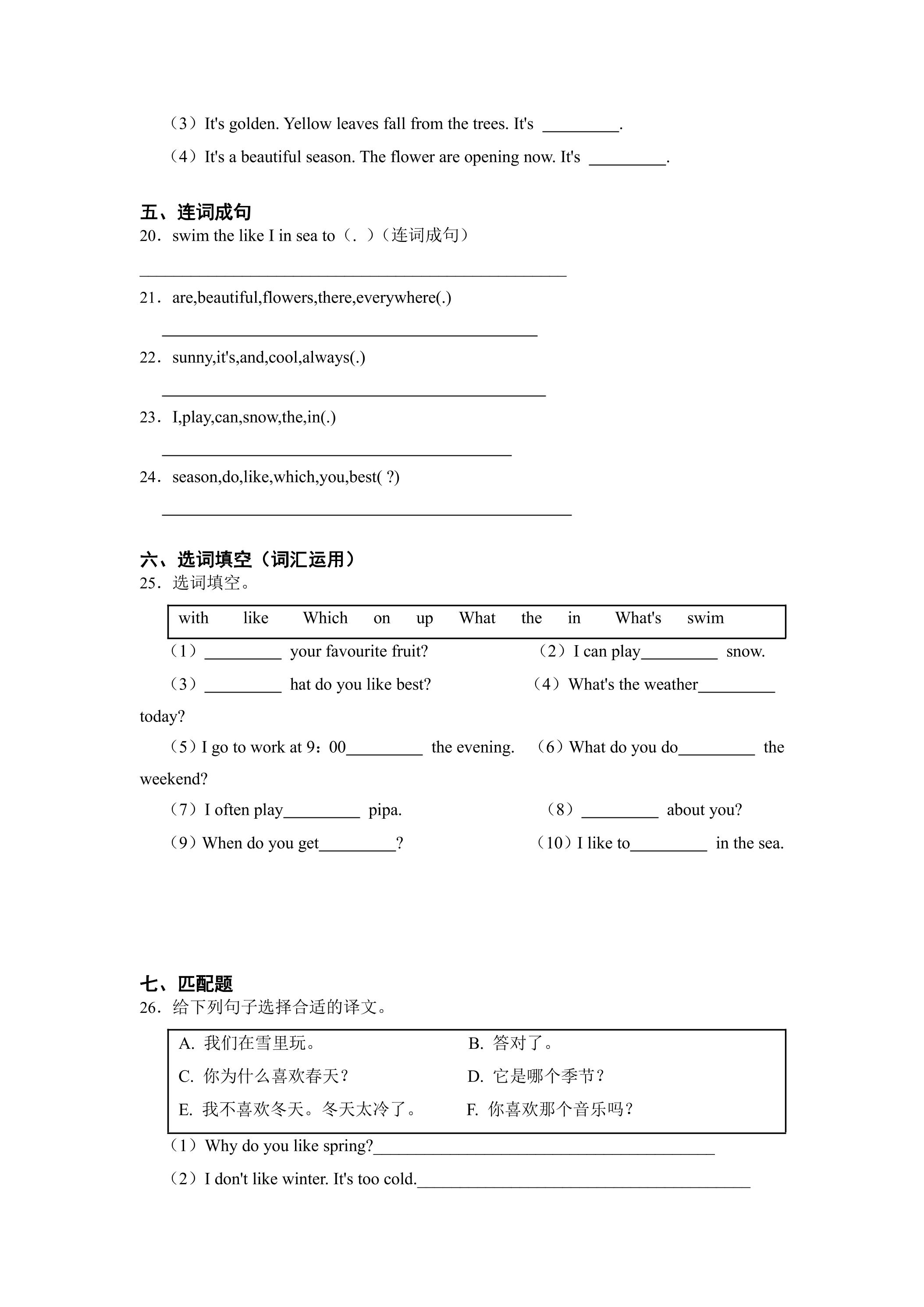 （3）It's golden. Yellow leaves fall from the trees. It's ____.

（4）It's a beautiful season. The flower are opening now. It's ____.

五、连词成句

20．swim the like I in sea to（. ）（连词成句）

____

21．are,beautiful,flowers,there,everywhere(.)

____

22．sunny,it's,and,cool,always(.)

____

23．I,play,can,snow,the,in(.)

____

24．season,do,like,which,you,best( ?)

____

六、选词填空（词汇运用）

25．选词填空。

with like Which on up What the in What's swim

（1）____ your favourite fruit?

（2）I can play____ snow.

（3）____ hat do you like best?

（4）What's the weather____ today?

（5）I go to work at 9：00____ the evening.

（6）What do you do____ the weekend?

（7）I often play____ pipa.

（8）____ about you?

（9）When do you get____?

（10）I like to____ in the sea.

七、匹配题

26．给下列句子选择合适的译文。

A. 我们在雪里玩。 B. 答对了。

C. 你为什么喜欢春天？ D. 它是哪个季节？

E. 我不喜欢冬天。冬天太冷了。 F. 你喜欢那个音乐吗？

（1）Why do you like spring?____

（2）I don't like winter. It's too cold.____